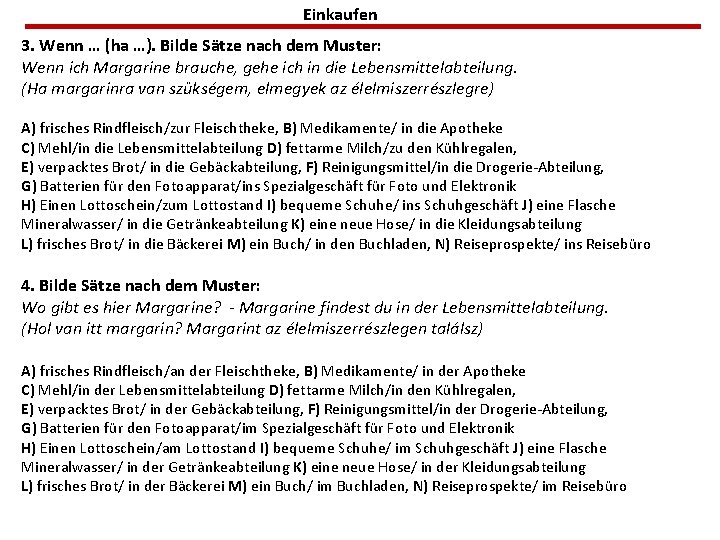 Einkaufen

3. Wenn … (ha …). Bilde Sätze nach dem Muster:
Wenn ich Margarine brauche, gehe ich in die Lebensmittelabteilung.
(Ha margarinra van szükségem, elmegyek az élelmiszerrészlegre)

A) frisches Rindfleisch/zur Fleischtheke, B) Medikamente/ in die Apotheke
C) Mehl/in die Lebensmittelabteilung D) fettarme Milch/zu den Kühlregalen,
E) verpacktes Brot/ in die Gebäckabteilung, F) Reinigungsmittel/in die Drogerie-Abteilung,
G) Batterien für den Fotoapparat/ins Spezialgeschäft für Foto und Elektronik
H) Einen Lottoschein/zum Lottostand I) bequeme Schuhe/ ins Schuhgeschäft J) eine Flasche Mineralwasser/ in die Getränkeabteilung K) eine neue Hose/ in die Kleidungsabteilung
L) frisches Brot/ in die Bäckerei M) ein Buch/ in den Buchladen, N) Reiseprospekte/ ins Reisebüro

4. Bilde Sätze nach dem Muster:
Wo gibt es hier Margarine? - Margarine findest du in der Lebensmittelabteilung.
(Hol van itt margarin? Margarint az élelmiszerrészlegen találsz)

A) frisches Rindfleisch/an der Fleischtheke, B) Medikamente/ in der Apotheke
C) Mehl/in der Lebensmittelabteilung D) fettarme Milch/in den Kühlregalen,
E) verpacktes Brot/ in der Gebäckabteilung, F) Reinigungsmittel/in der Drogerie-Abteilung,
G) Batterien für den Fotoapparat/im Spezialgeschäft für Foto und Elektronik
H) Einen Lottoschein/am Lottostand I) bequeme Schuhe/ im Schuhgeschäft J) eine Flasche Mineralwasser/ in der Getränkeabteilung K) eine neue Hose/ in der Kleidungsabteilung
L) frisches Brot/ in der Bäckerei M) ein Buch/ im Buchladen, N) Reiseprospekte/ im Reisebüro